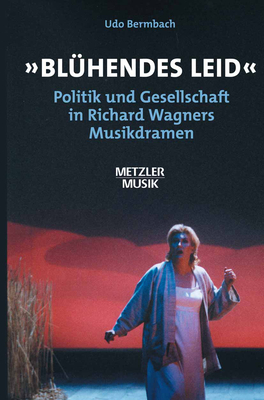 Udo Bermbach

»BLÜHENDES LEID«

Politik und Gesellschaft in Richard Wagners Musikdramen

METZLER MUSIK